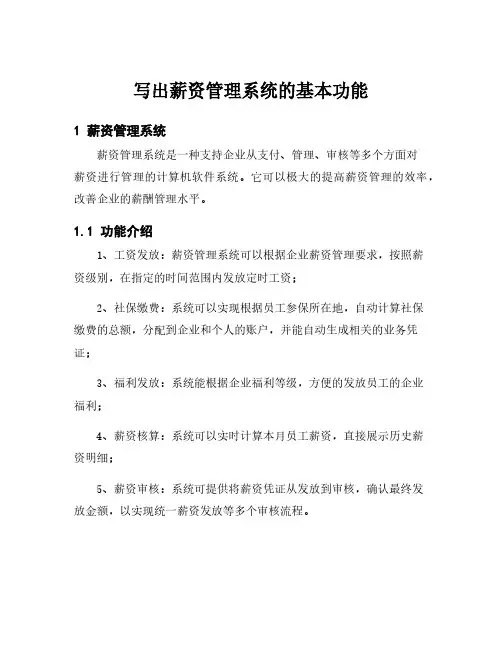 写出薪资管理系统的基本功能

1 薪资管理系统

薪资管理系统是一种支持企业从支付、管理、审核等多个方面对薪资进行管理的计算机软件系统。它可以极大的提高薪资管理的效率，改善企业的薪酬管理水平。

1.1 功能介绍

1、工资发放：薪资管理系统可以根据企业薪资管理要求，按照薪资级别，在指定的时间范围内发放定时工资；

2、社保缴费：系统可以实现根据员工参保所在地，自动计算社保缴费的总额，分配到企业和个人的账户，并能自动生成相关的业务凭证；

3、福利发放：系统能根据企业福利等级，方便的发放员工的企业福利；

4、薪资核算：系统可以实时计算本月员工薪资，直接展示历史薪资明细；

5、薪资审核：系统可提供将薪资凭证从发放到审核，确认最终发放金额，以实现统一薪资发放等多个审核流程。